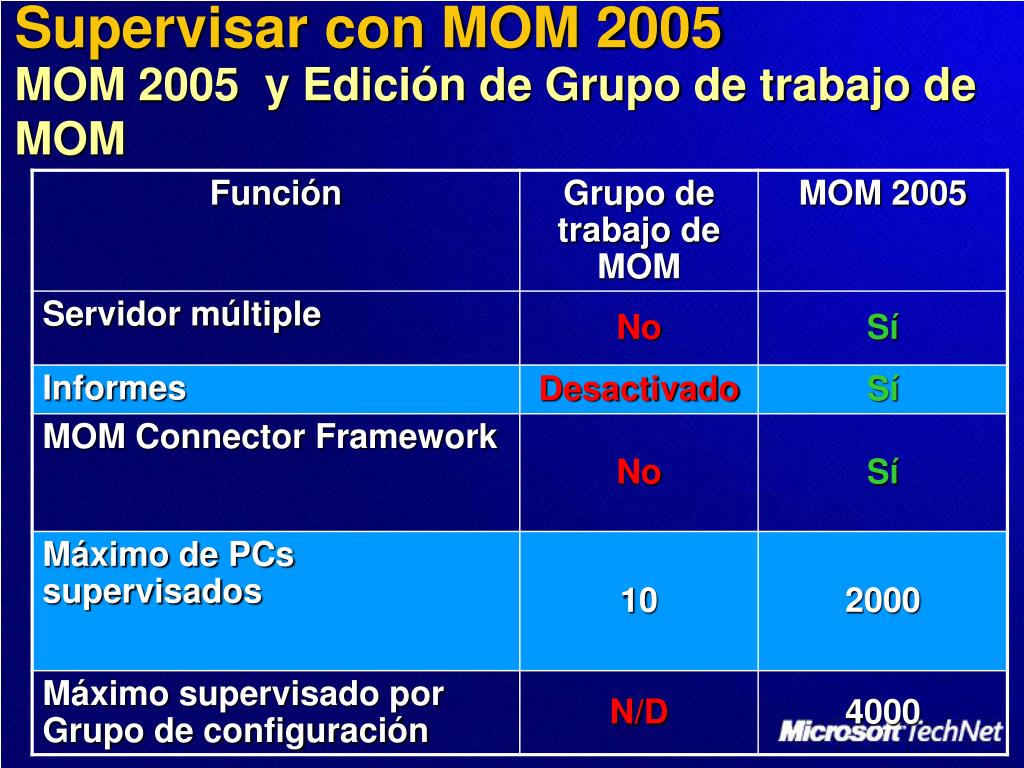 Supervisar con MOM 2005
MOM 2005 y Edición de Grupo de trabajo de MOM

| Función | Grupo de trabajo de MOM | MOM 2005 |
|---|---|---|
| Servidor múltiple | No | Sí |
| Informes | Desactivado | Sí |
| MOM Connector Framework | No | Sí |
| Máximo de PCs supervisados | 10 | 2000 |
| Máximo supervisado por Grupo de configuración | N/D | 4000 |

Microsoft TechNet